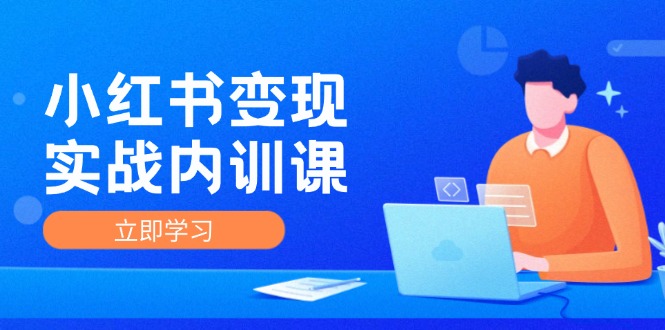 小红书变现
实战内训课

立即学习